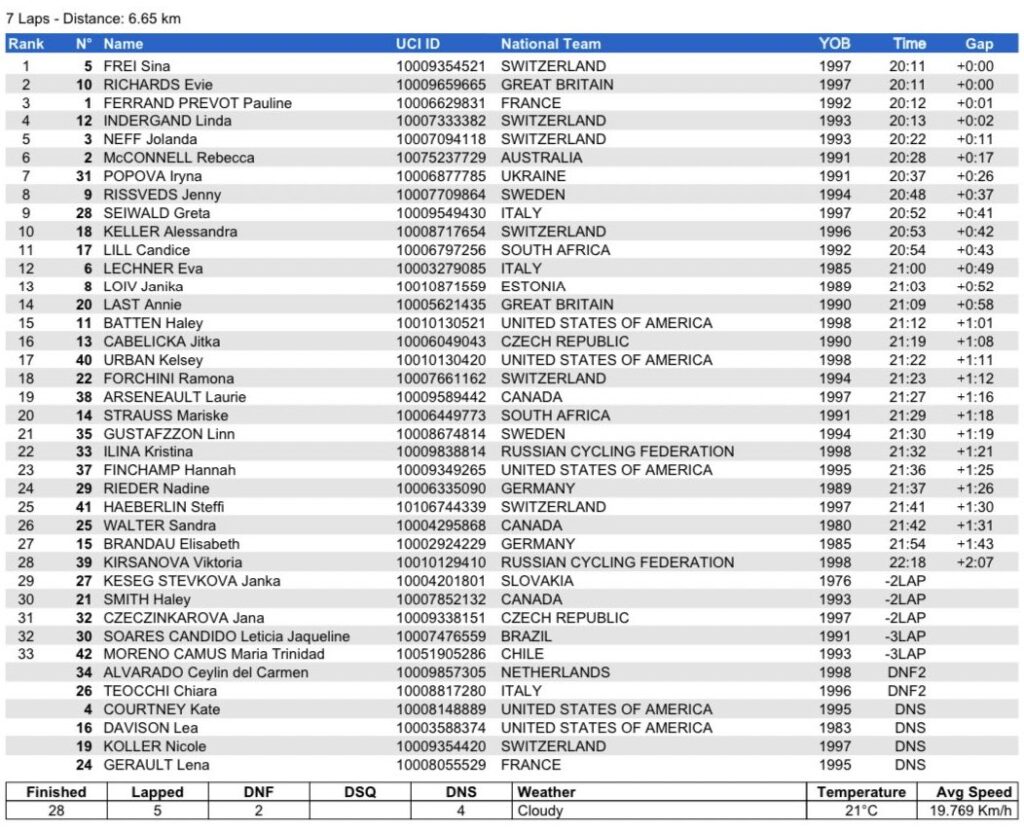 7 Laps - Distance: 6.65 km

| Rank | N° | Name | UCI ID | National Team | YOB | Time | Gap |
|---|---|---|---|---|---|---|---|
| 1 | 5 | FREI Sina | 10009354521 | SWITZERLAND | 1997 | 20:11 | +0:00 |
| 2 | 10 | RICHARDS Evie | 10009659665 | GREAT BRITAIN | 1997 | 20:11 | +0:00 |
| 3 | 1 | FERRAND PREVOT Pauline | 10006629831 | FRANCE | 1992 | 20:12 | +0:01 |
| 4 | 12 | INDERGAND Linda | 10007333382 | SWITZERLAND | 1993 | 20:13 | +0:02 |
| 5 | 3 | NEFF Jolanda | 10007094118 | SWITZERLAND | 1993 | 20:22 | +0:11 |
| 6 | 2 | McCONNELL Rebecca | 10075237729 | AUSTRALIA | 1991 | 20:28 | +0:17 |
| 7 | 31 | POPOVA Iryna | 10006877785 | UKRAINE | 1991 | 20:37 | +0:26 |
| 8 | 9 | RISSVEDS Jenny | 10007709864 | SWEDEN | 1994 | 20:48 | +0:37 |
| 9 | 28 | SEIWALD Greta | 10009549430 | ITALY | 1997 | 20:52 | +0:41 |
| 10 | 18 | KELLER Alessandra | 10008717654 | SWITZERLAND | 1996 | 20:53 | +0:42 |
| 11 | 17 | LILL Candice | 10006797256 | SOUTH AFRICA | 1992 | 20:54 | +0:43 |
| 12 | 6 | LECHNER Eva | 10003279085 | ITALY | 1985 | 21:00 | +0:49 |
| 13 | 8 | LOIV Janika | 10010871559 | ESTONIA | 1989 | 21:03 | +0:52 |
| 14 | 20 | LAST Annie | 10005621435 | GREAT BRITAIN | 1990 | 21:09 | +0:58 |
| 15 | 11 | BATTEN Haley | 10010130521 | UNITED STATES OF AMERICA | 1998 | 21:12 | +1:01 |
| 16 | 13 | CABELICKA Jitka | 10006049043 | CZECH REPUBLIC | 1990 | 21:19 | +1:08 |
| 17 | 40 | URBAN Kelsey | 10010130420 | UNITED STATES OF AMERICA | 1998 | 21:22 | +1:11 |
| 18 | 22 | FORCHINI Ramona | 10007661162 | SWITZERLAND | 1994 | 21:23 | +1:12 |
| 19 | 38 | ARSENEAULT Laurie | 10009589442 | CANADA | 1997 | 21:27 | +1:16 |
| 20 | 14 | STRAUSS Mariske | 10006449773 | SOUTH AFRICA | 1991 | 21:29 | +1:18 |
| 21 | 35 | GUSTAFZZON Linn | 10008674814 | SWEDEN | 1994 | 21:30 | +1:19 |
| 22 | 33 | ILINA Kristina | 10009838814 | RUSSIAN CYCLING FEDERATION | 1998 | 21:32 | +1:21 |
| 23 | 37 | FINCHAMP Hannah | 10009349265 | UNITED STATES OF AMERICA | 1995 | 21:36 | +1:25 |
| 24 | 29 | RIEDER Nadine | 10006335090 | GERMANY | 1989 | 21:37 | +1:26 |
| 25 | 41 | HAEBERLIN Steffi | 10106744339 | SWITZERLAND | 1997 | 21:41 | +1:30 |
| 26 | 25 | WALTER Sandra | 10004295868 | CANADA | 1980 | 21:42 | +1:31 |
| 27 | 15 | BRANDAU Elisabeth | 10002924229 | GERMANY | 1985 | 21:54 | +1:43 |
| 28 | 39 | KIRSANOVA Viktoria | 10010129410 | RUSSIAN CYCLING FEDERATION | 1998 | 22:18 | +2:07 |
| 29 | 27 | KESEG STEVKOVA Janka | 10004201801 | SLOVAKIA | 1976 | -2LAP | |
| 30 | 21 | SMITH Haley | 10007852132 | CANADA | 1993 | -2LAP | |
| 31 | 32 | CZECZINKAROVA Jana | 10009338151 | CZECH REPUBLIC | 1997 | -2LAP | |
| 32 | 30 | SOARES CANDIDO Leticia Jaqueline | 10007476559 | BRAZIL | 1991 | -3LAP | |
| 33 | 42 | MORENO CAMUS Maria Trinidad | 10051905286 | CHILE | 1993 | -3LAP | |
| | 34 | ALVARADO Ceylin del Carmen | 10009857305 | NETHERLANDS | 1998 | DNF2 | |
| | 26 | TEOCCHI Chiara | 10008817280 | ITALY | 1996 | DNF2 | |
| | 4 | COURTNEY Kate | 10008148889 | UNITED STATES OF AMERICA | 1995 | DNS | |
| | 16 | DAVISON Lea | 10003588374 | UNITED STATES OF AMERICA | 1983 | DNS | |
| | 19 | KOLLER Nicole | 10009354420 | SWITZERLAND | 1997 | DNS | |
| | 24 | GERAULT Lena | 10008055529 | FRANCE | 1995 | DNS | |

| Finished | Lapped | DNF | DSQ | DNS | Weather | Temperature | Avg Speed |
|---|---|---|---|---|---|---|---|
| 28 | 5 | 2 | | 4 | Cloudy | 21°C | 19.769 Km/h |